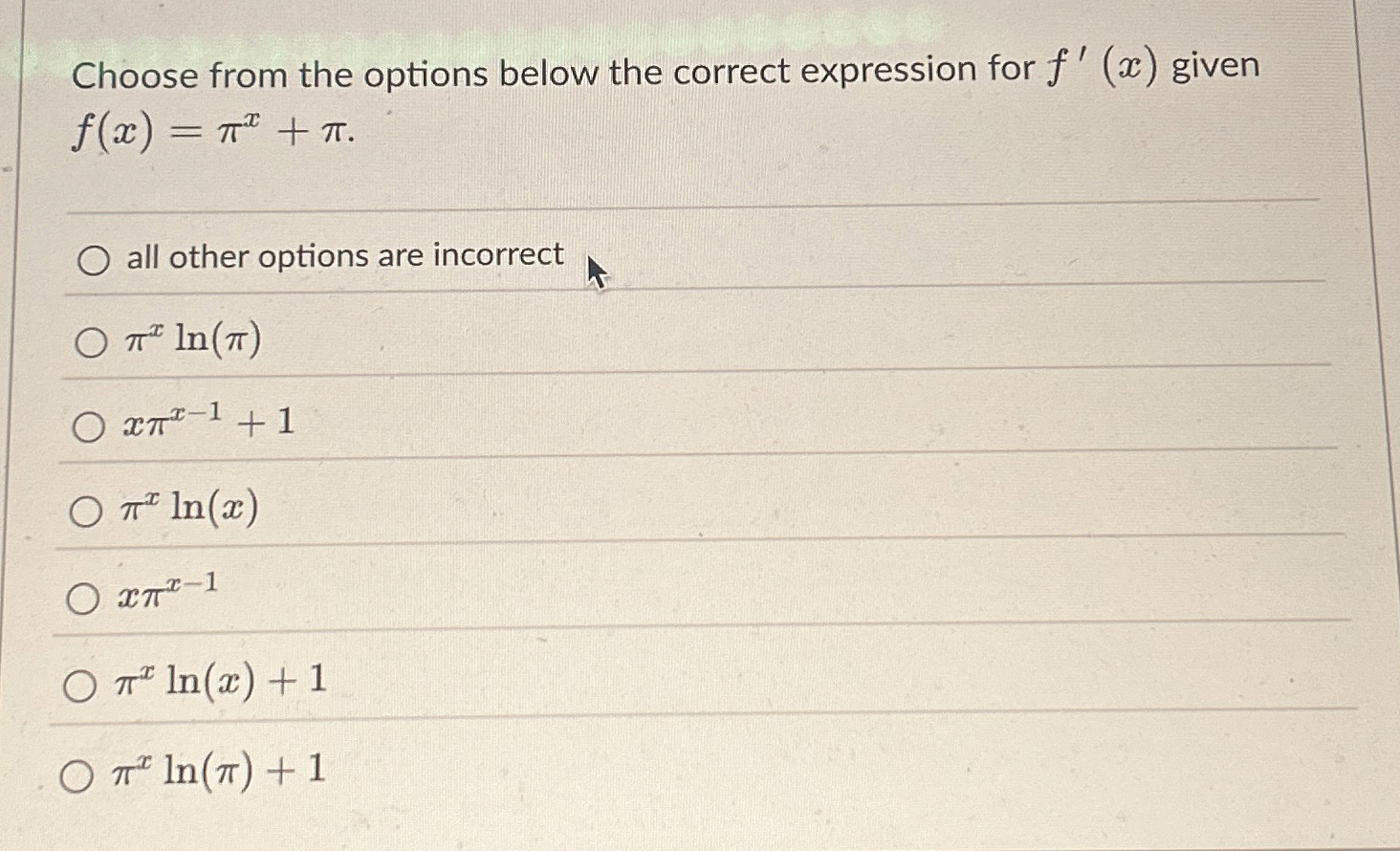 Choose from the options below the correct expression for $f'(x)$ given $f(x) = \pi^x + \pi$.

○ all other options are incorrect

○ $\pi^x \ln(\pi)$

○ $x\pi^{x-1} + 1$

○ $\pi^x \ln(x)$

○ $x\pi^{x-1}$

○ $\pi^x \ln(x) + 1$

○ $\pi^x \ln(\pi) + 1$